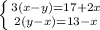 $\begin{cases} 3(x-y)=17+2x \\ 2(y-x)=13-x \end{cases}$